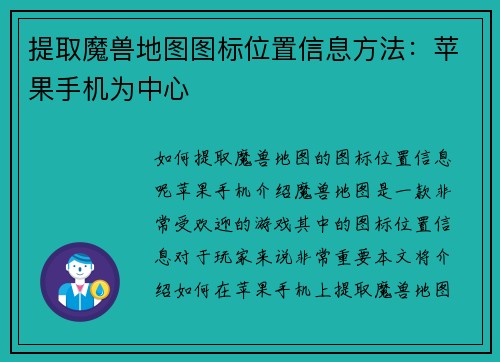 提取魔兽地图图标位置信息方法：苹果手机为中心

如何提取魔兽地图的图标位置信息呢苹果手机介绍魔兽地图是一款非常受欢迎的游戏其中的图标位置信息对于玩家来说非常重要本文将介绍如何在苹果手机上提取魔兽地图